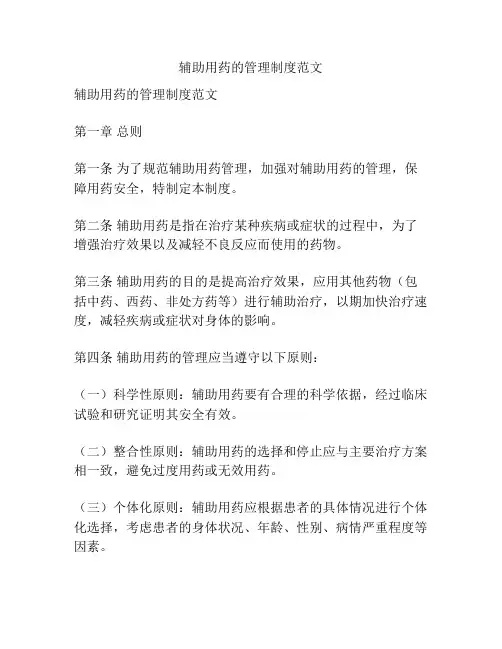 辅助用药的管理制度范文

辅助用药的管理制度范文

第一章 总则

第一条 为了规范辅助用药管理，加强对辅助用药的管理，保障用药安全，特制定本制度。

第二条 辅助用药是指在治疗某种疾病或症状的过程中，为了增强治疗效果以及减轻不良反应而使用的药物。

第三条 辅助用药的目的是提高治疗效果，应用其他药物（包括中药、西药、非处方药等）进行辅助治疗，以期加快治疗速度，减轻疾病或症状对身体的影响。

第四条 辅助用药的管理应当遵守以下原则：

（一）科学性原则：辅助用药要有合理的科学依据，经过临床试验和研究证明其安全有效。

（二）整合性原则：辅助用药的选择和停止应与主要治疗方案相一致，避免过度用药或无效用药。

（三）个体化原则：辅助用药应根据患者的具体情况进行个体化选择，考虑患者的身体状况、年龄、性别、病情严重程度等因素。